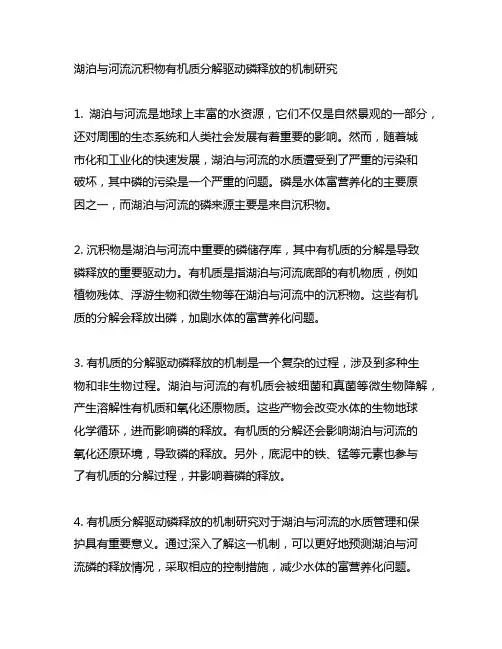 湖泊与河流沉积物有机质分解驱动磷释放的机制研究

1. 湖泊与河流是地球上丰富的水资源，它们不仅是自然景观的一部分，还对周围的生态系统和人类社会发展有着重要的影响。然而，随着城市化和工业化的快速发展，湖泊与河流的水质遭受到了严重的污染和破坏，其中磷的污染是一个严重的问题。磷是水体富营养化的主要原因之一，而湖泊与河流的磷来源主要是来自沉积物。

2. 沉积物是湖泊与河流中重要的磷储存库，其中有机质的分解是导致磷释放的重要驱动力。有机质是指湖泊与河流底部的有机物质，例如植物残体、浮游生物和微生物等在湖泊与河流中的沉积物。这些有机质的分解会释放出磷，加剧水体的富营养化问题。

3. 有机质的分解驱动磷释放的机制是一个复杂的过程，涉及到多种生物和非生物过程。湖泊与河流的有机质会被细菌和真菌等微生物降解，产生溶解性有机质和氧化还原物质。这些产物会改变水体的生物地球化学循环，进而影响磷的释放。有机质的分解还会影响湖泊与河流的氧化还原环境，导致磷的释放。另外，底泥中的铁、锰等元素也参与了有机质的分解过程，并影响着磷的释放。

4. 有机质分解驱动磷释放的机制研究对于湖泊与河流的水质管理和保护具有重要意义。通过深入了解这一机制，可以更好地预测湖泊与河流磷的释放情况，采取相应的控制措施，减少水体的富营养化问题。